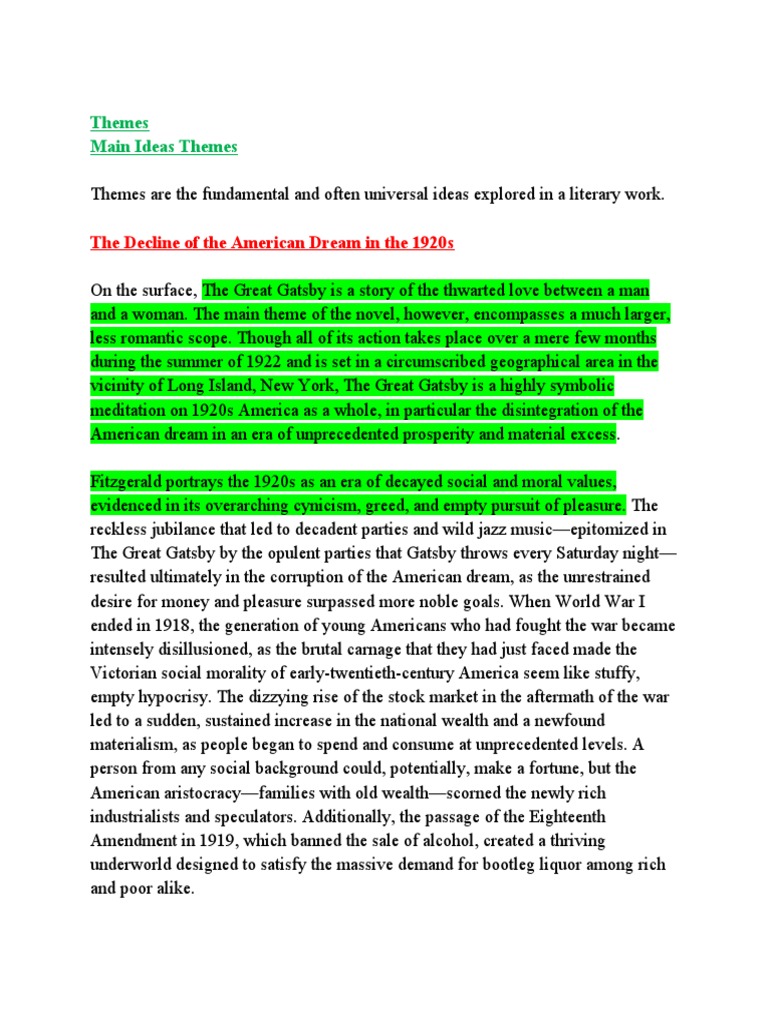 Themes
Main Ideas Themes

Themes are the fundamental and often universal ideas explored in a literary work.

The Decline of the American Dream in the 1920s

On the surface, The Great Gatsby is a story of the thwarted love between a man and a woman. The main theme of the novel, however, encompasses a much larger, less romantic scope. Though all of its action takes place over a mere few months during the summer of 1922 and is set in a circumscribed geographical area in the vicinity of Long Island, New York, The Great Gatsby is a highly symbolic meditation on 1920s America as a whole, in particular the disintegration of the American dream in an era of unprecedented prosperity and material excess.

Fitzgerald portrays the 1920s as an era of decayed social and moral values, evidenced in its overarching cynicism, greed, and empty pursuit of pleasure. The reckless jubilance that led to decadent parties and wild jazz music—epitomized in The Great Gatsby by the opulent parties that Gatsby throws every Saturday night—resulted ultimately in the corruption of the American dream, as the unrestrained desire for money and pleasure surpassed more noble goals. When World War I ended in 1918, the generation of young Americans who had fought the war became intensely disillusioned, as the brutal carnage that they had just faced made the Victorian social morality of early-twentieth-century America seem like stuffy, empty hypocrisy. The dizzying rise of the stock market in the aftermath of the war led to a sudden, sustained increase in the national wealth and a newfound materialism, as people began to spend and consume at unprecedented levels. A person from any social background could, potentially, make a fortune, but the American aristocracy—families with old wealth—scorned the newly rich industrialists and speculators. Additionally, the passage of the Eighteenth Amendment in 1919, which banned the sale of alcohol, created a thriving underworld designed to satisfy the massive demand for bootleg liquor among rich and poor alike.